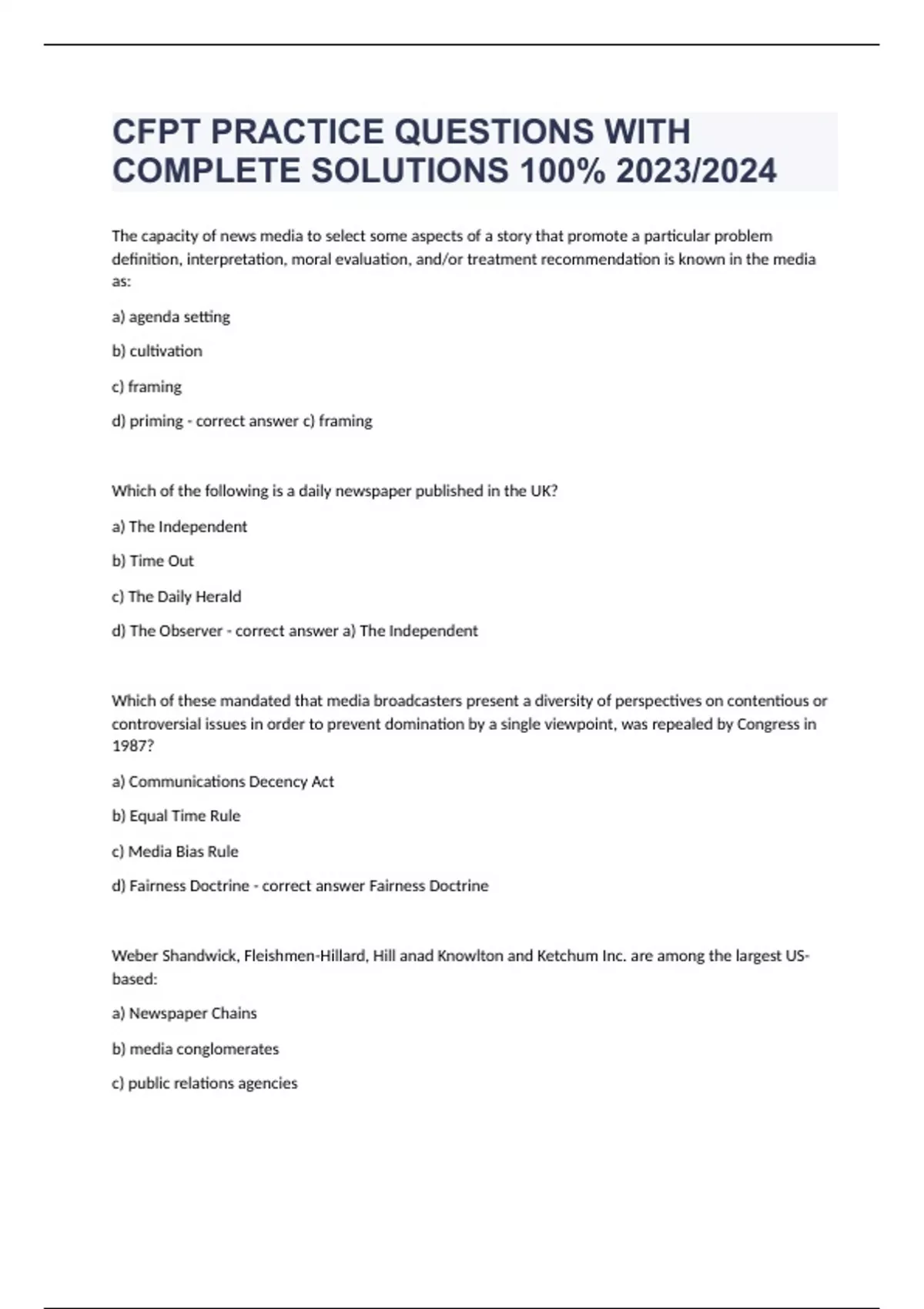 CFPT PRACTICE QUESTIONS WITH COMPLETE SOLUTIONS 100% 2023/2024

The capacity of news media to select some aspects of a story that promote a particular problem definition, interpretation, moral evaluation, and/or treatment recommendation is known in the media as:

a) agenda setting

b) cultivation

c) framing

d) priming - correct answer c) framing

Which of the following is a daily newspaper published in the UK?

a) The Independent

b) Time Out

c) The Daily Herald

d) The Observer - correct answer a) The Independent

Which of these mandated that media broadcasters present a diversity of perspectives on contentious or controversial issues in order to prevent domination by a single viewpoint, was repealed by Congress in 1987?

a) Communications Decency Act

b) Equal Time Rule

c) Media Bias Rule

d) Fairness Doctrine - correct answer Fairness Doctrine

Weber Shandwick, Fleishmen-Hillard, Hill anad Knowlton and Ketchum Inc. are among the largest US-based:

a) Newspaper Chains

b) media conglomerates

c) public relations agencies